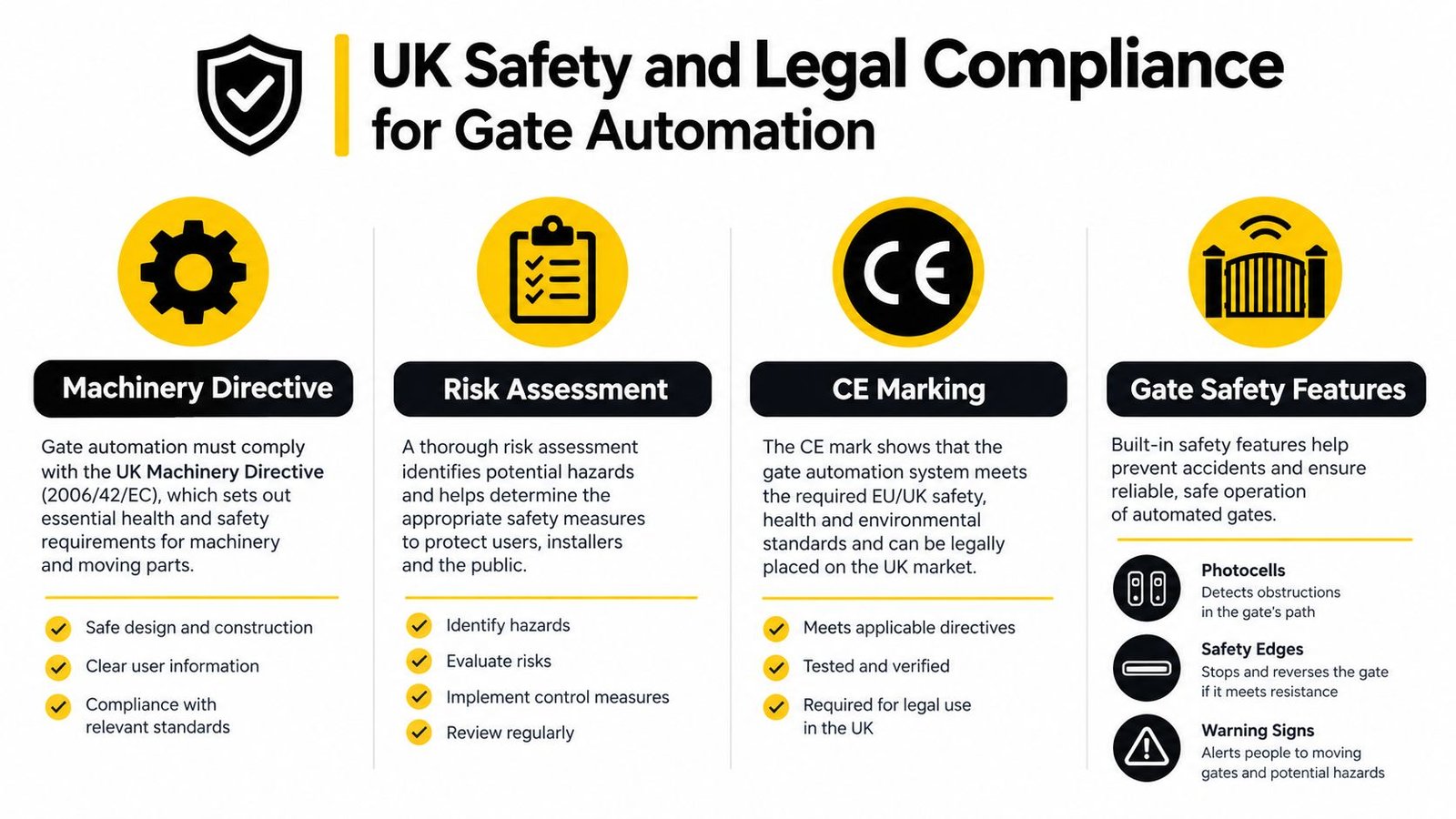 UK Safety and Legal Compliance for Gate Automation

Machinery Directive

Gate automation must comply with the UK Machinery Directive (2006/42/EC), which sets out essential health and safety requirements for machinery and moving parts.

Safe design and construction

Clear user information

Compliance with relevant standards

Risk Assessment

A thorough risk assessment identifies potential hazards and helps determine the appropriate safety measures to protect users, installers and the public.

Identify hazards

Evaluate risks

Implement control measures

Review regularly

CE

CE Marking

The CE mark shows that the gate automation system meets the required EU/UK safety, health and environmental standards and can be legally placed on the UK market.

Meets applicable directives

Tested and verified

Required for legal use in the UK

Gate Safety Features

Built-in safety features help prevent accidents and ensure reliable, safe operation of automated gates.

Photocells
Detects obstructions in the gate's path

Safety Edges
Stops and reverses the gate if it meets resistance

Warning Signs
Alerts people to moving gates and potential hazards